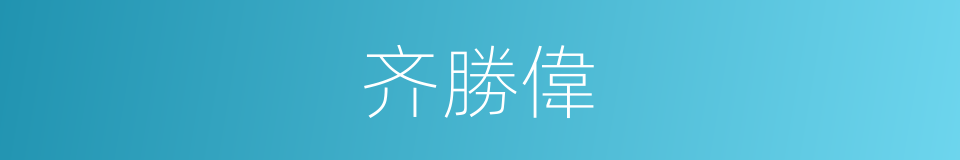 齐勝偉